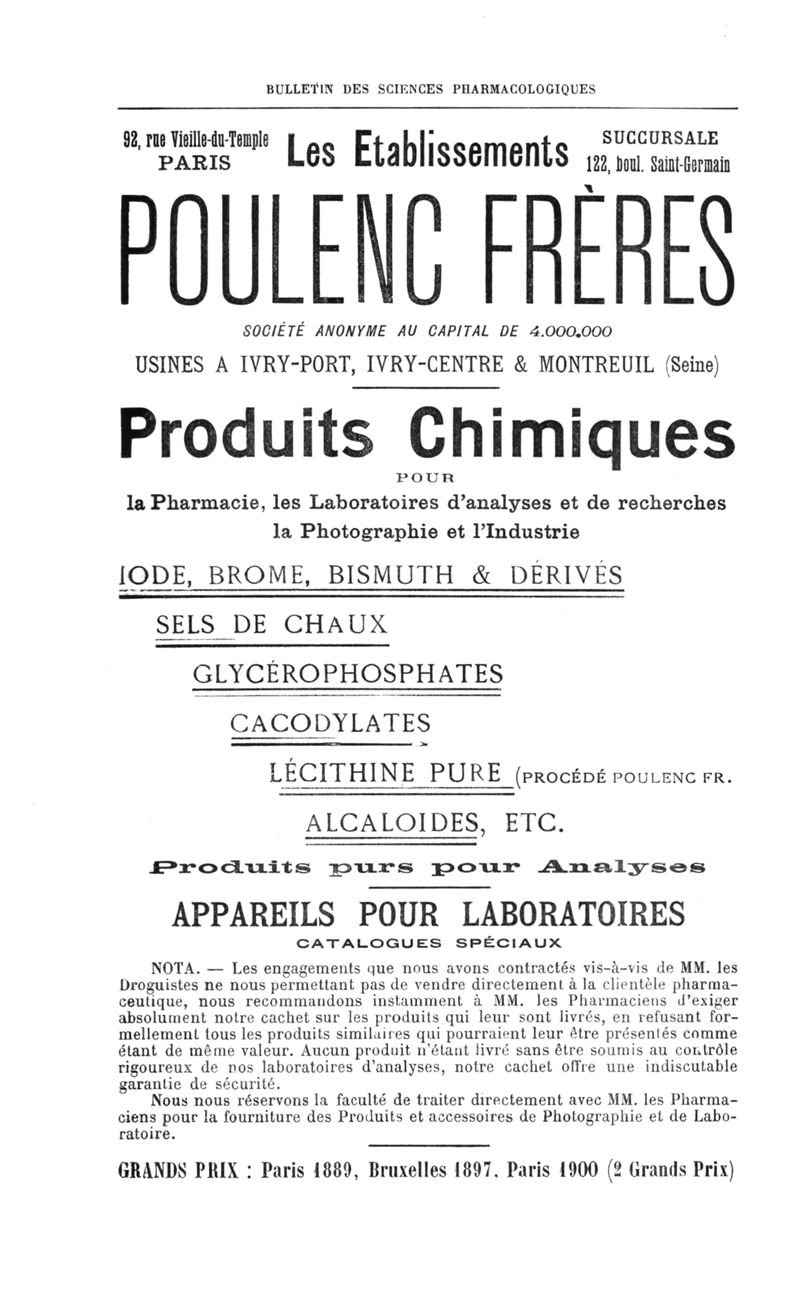 BULLETIN DES SCIENCES PHARMACOLOGIQUES

92, rue Vieille-du-Temple PARIS

Les Etablissements

SUCCURSALE 122, boul. Saint-Germain

POULENC FRÈRES

SOCIÉTÉ ANONYME AU CAPITAL DE 4.000.000

USINES A IVRY-PORT, IVRY-CENTRE & MONTREUIL (Seine)

Produits Chimiques

POUR

la Pharmacie, les Laboratoires d'analyses et de recherches la Photographie et l'Industrie

IODE, BROME, BISMUTH & DÉRIVÉS

SELS DE CHAUX

GLYCÉROPHOSPHATES

CACODYLATES

LÉCITHINE PURE (PROCÉDÉ POULENC FR.

ALCALOIDES, ETC.

Produits purs pour Analyses

APPAREILS POUR LABORATOIRES

CATALOGUES SPÉCIAUX

NOTA. — Les engagements que nous avons contractés vis-à-vis de MM. les Droguistes ne nous permettant pas de vendre directement à la clientèle pharmaceutique, nous recommandons instamment à MM. les Pharmaciens d'exiger absolument notre cachet sur les produits qui leur sont livrés, en refusant formellement tous les produits similaires qui pourraient leur être présentés comme étant de même valeur. Aucun produit n'étant livré sans être soumis au contrôle rigoureux de nos laboratoires d'analyses, notre cachet offre une indiscutable garantie de sécurité.

Nous nous réservons la faculté de traiter directement avec MM. les Pharmaciens pour la fourniture des Produits et accessoires de Photographie et de Laboratoire.

GRANDS PRIX : Paris 1889, Bruxelles 1897, Paris 1900 (2 Grands Prix)